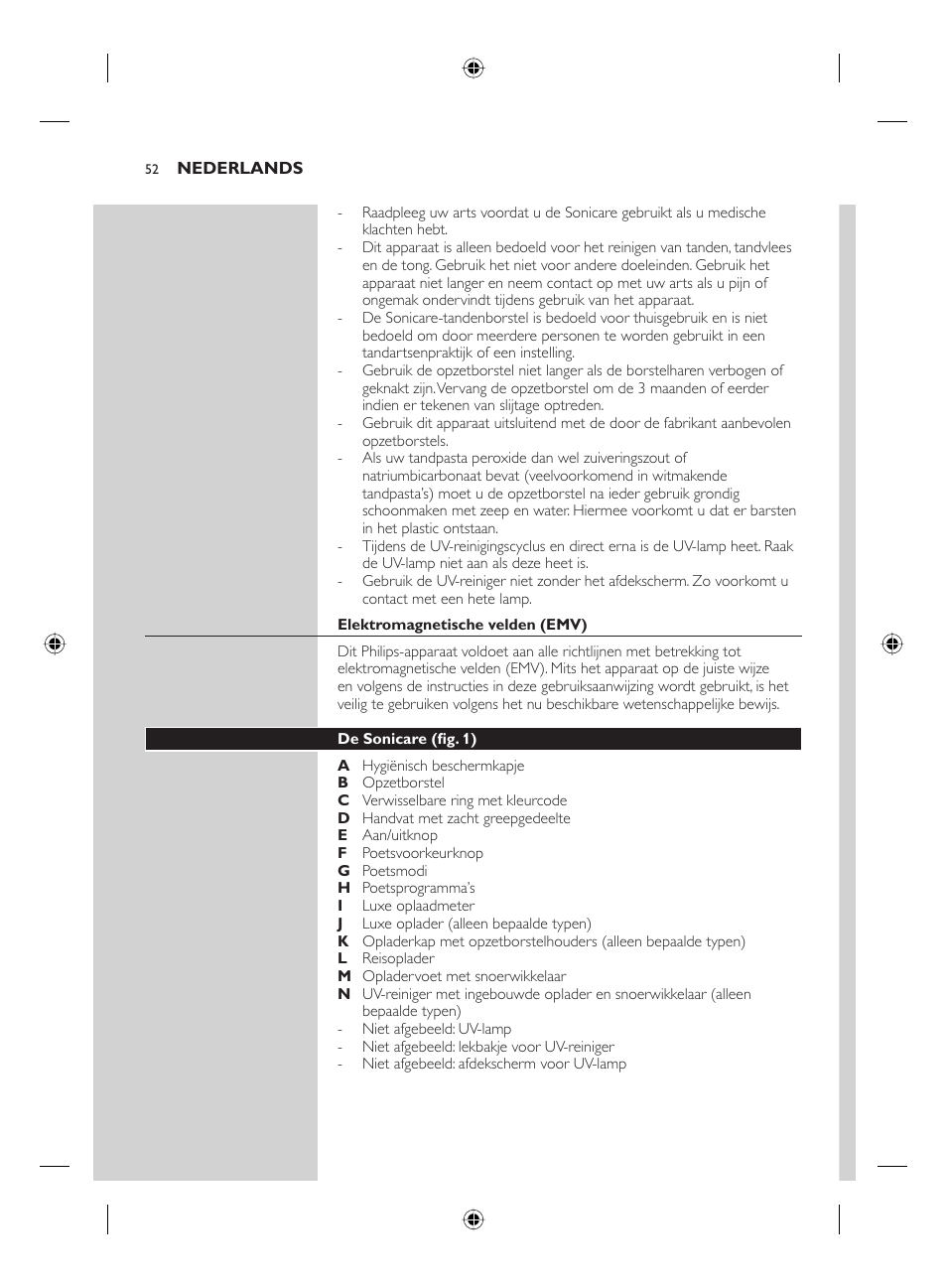 52 NEDERLANDS

- Raadpleeg uw arts voordat u de Sonicare gebruikt als u medische klachten hebt.
- Dit apparaat is alleen bedoeld voor het reinigen van tanden, tandvlees en de tong. Gebruik het niet voor andere doeleinden. Gebruik het apparaat niet langer en neem contact op met uw arts als u pijn of ongemak ondervindt tijdens gebruik van het apparaat.
- De Sonicare-tandenborstel is bedoeld voor thuisgebruik en is niet bedoeld om door meerdere personen te worden gebruikt in een tandartsenpraktijk of een instelling.
- Gebruik de opzetborstel niet langer als de borstelharen verbogen of geknakt zijn. Vervang de opzetborstel om de 3 maanden of eerder indien er tekenen van slijtage optreden.
- Gebruik dit apparaat uitsluitend met de door de fabrikant aanbevolen opzetborstels.
- Als uw tandpasta peroxide dan wel zuiveringszout of natriumbicarbonaat bevat (veelvoorkomend in witmakende tandpasta's) moet u de opzetborstel na ieder gebruik grondig schoonmaken met zeep en water. Hiermee voorkomt u dat er barsten in het plastic ontstaan.
- Tijdens de UV-reinigingscyclus en direct erna is de UV-lamp heet. Raak de UV-lamp niet aan als deze heet is.
- Gebruik de UV-reiniger niet zonder het afdekscherm. Zo voorkomt u contact met een hete lamp.

Elektromagnetische velden (EMV)

Dit Philips-apparaat voldoet aan alle richtlijnen met betrekking tot elektromagnetische velden (EMV). Mits het apparaat op de juiste wijze en volgens de instructies in deze gebruiksaanwijzing wordt gebruikt, is het veilig te gebruiken volgens het nu beschikbare wetenschappelijke bewijs.

De Sonicare (fig. 1)

A Hygiënisch beschermkapje
B Opzetborstel
C Verwisselbare ring met kleurcode
D Handvat met zacht greepgedeelte
E Aan/uitknop
F Poetsvoorkeurknop
G Poetsmodi
H Poetsprogramma's
I Luxe oplaadmeter
J Luxe oplader (alleen bepaalde typen)
K Opladerkap met opzetborstelhouders (alleen bepaalde typen)
L Reisoplader
M Opladervoet met snoerwikkelaar
N UV-reiniger met ingebouwde oplader en snoerwikkelaar (alleen bepaalde typen)
- Niet afgebeeld: UV-lamp
- Niet afgebeeld: lekbakje voor UV-reiniger
- Niet afgebeeld: afdekscherm voor UV-lamp